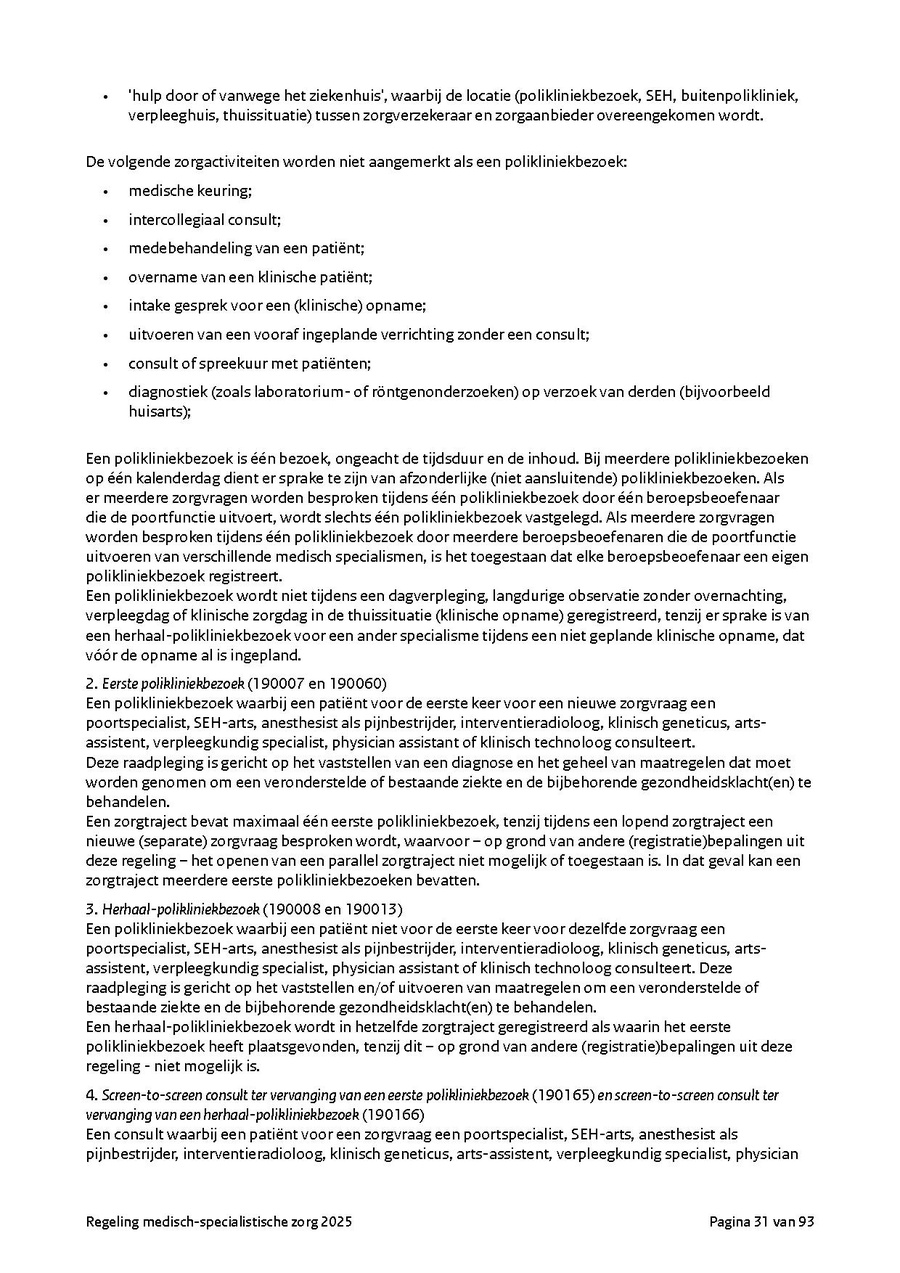 • 'hulp door of vanwege het ziekenhuis', waarbij de locatie (polikliniekbezoek, SEH, buitenpolikliniek, verpleeghuis, thuissituatie) tussen zorgverzekeraar en zorgaanbieder overeengekomen wordt.

De volgende zorgactiviteiten worden niet aangemerkt als een polikliniekbezoek:

• medische keuring;
• intercollegiaal consult;
• medebehandeling van een patiënt;
• overname van een klinische patiënt;
• intake gesprek voor een (klinische) opname;
• uitvoeren van een vooraf ingeplande verrichting zonder een consult;
• consult of spreekuur met patiënten;
• diagnostiek (zoals laboratorium- of röntgenonderzoeken) op verzoek van derden (bijvoorbeeld huisarts);

Een polikliniekbezoek is één bezoek, ongeacht de tijdsduur en de inhoud. Bij meerdere polikliniekbezoeken op één kalenderdag dient er sprake te zijn van afzonderlijke (niet aansluitende) polikliniekbezoeken. Als er meerdere zorgvragen worden besproken tijdens één polikliniekbezoek door één beroepsbeoefenaar die de poortfunctie uitvoert, wordt slechts één polikliniekbezoek vastgelegd. Als meerdere zorgvragen worden besproken tijdens één polikliniekbezoek door meerdere beroepsbeoefenaren die de poortfunctie uitvoeren van verschillende medisch specialismen, is het toegestaan dat elke beroepsbeoefenaar een eigen polikliniekbezoek registreert.
Een polikliniekbezoek wordt niet tijdens een dagverpleging, langdurige observatie zonder overnachting, verpleegdag of klinische zorgdag in de thuissituatie (klinische opname) geregistreerd, tenzij er sprake is van een herhaal-polikliniekbezoek voor een ander specialisme tijdens een niet geplande klinische opname, dat vóór de opname al is ingepland.

2. Eerste polikliniekbezoek (190007 en 190060)
Een polikliniekbezoek waarbij een patiënt voor de eerste keer voor een nieuwe zorgvraag een poortspecialist, SEH-arts, anesthesist als pijnbestrijder, interventieradioloog, klinisch geneticus, arts-assistent, verpleegkundig specialist, physician assistant of klinisch technoloog consulteert.
Deze raadpleging is gericht op het vaststellen van een diagnose en het geheel van maatregelen dat moet worden genomen om een veronderstelde of bestaande ziekte en de bijbehorende gezondheidsklacht(en) te behandelen.
Een zorgtraject bevat maximaal één eerste polikliniekbezoek, tenzij tijdens een lopend zorgtraject een nieuwe (separate) zorgvraag besproken wordt, waarvoor – op grond van andere (registratie)bepalingen uit deze regeling – het openen van een parallel zorgtraject niet mogelijk of toegestaan is. In dat geval kan een zorgtraject meerdere eerste polikliniekbezoeken bevatten.

3. Herhaal-polikliniekbezoek (190008 en 190013)
Een polikliniekbezoek waarbij een patiënt niet voor de eerste keer voor dezelfde zorgvraag een poortspecialist, SEH-arts, anesthesist als pijnbestrijder, interventieradioloog, klinisch geneticus, arts-assistent, verpleegkundig specialist, physician assistant of klinisch technoloog consulteert. Deze raadpleging is gericht op het vaststellen en/of uitvoeren van maatregelen om een veronderstelde of bestaande ziekte en de bijbehorende gezondheidsklacht(en) te behandelen.
Een herhaal-polikliniekbezoek wordt in hetzelfde zorgtraject geregistreerd als waarin het eerste polikliniekbezoek heeft plaatsgevonden, tenzij dit – op grond van andere (registratie)bepalingen uit deze regeling - niet mogelijk is.

4. Screen-to-screen consult ter vervanging van een eerste polikliniekbezoek (190165) en screen-to-screen consult ter vervanging van een herhaal-polikliniekbezoek (190166)
Een consult waarbij een patiënt voor een zorgvraag een poortspecialist, SEH-arts, anesthesist als pijnbestrijder, interventieradioloog, klinisch geneticus, arts-assistent, verpleegkundig specialist, physician

Regeling medisch-specialistische zorg 2025 Pagina 31 van 93